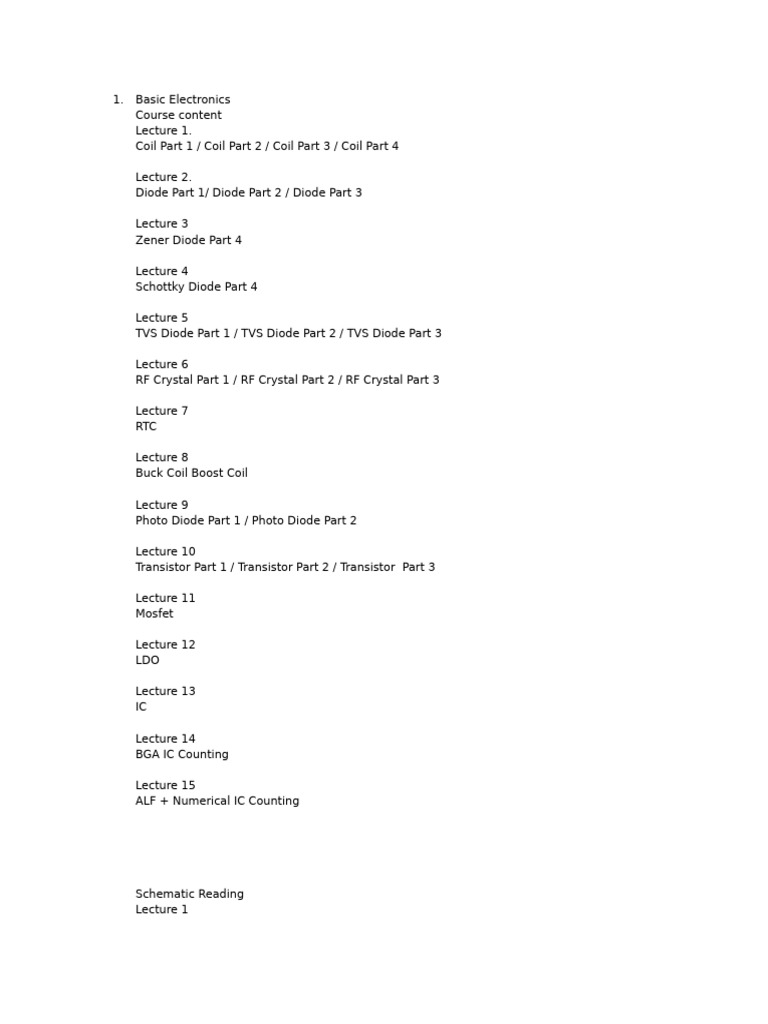 1. Basic Electronics
Course content
Lecture 1.
Coil Part 1 / Coil Part 2 / Coil Part 3 / Coil Part 4

Lecture 2.
Diode Part 1/ Diode Part 2 / Diode Part 3

Lecture 3
Zener Diode Part 4

Lecture 4
Schottky Diode Part 4

Lecture 5
TVS Diode Part 1 / TVS Diode Part 2 / TVS Diode Part 3

Lecture 6
RF Crystal Part 1 / RF Crystal Part 2 / RF Crystal Part 3

Lecture 7
RTC

Lecture 8
Buck Coil Boost Coil

Lecture 9
Photo Diode Part 1 / Photo Diode Part 2

Lecture 10
Transistor Part 1 / Transistor Part 2 / Transistor Part 3

Lecture 11
Mosfet

Lecture 12
LDO

Lecture 13
IC

Lecture 14
BGA IC Counting

Lecture 15
ALF + Numerical IC Counting

Schematic Reading
Lecture 1